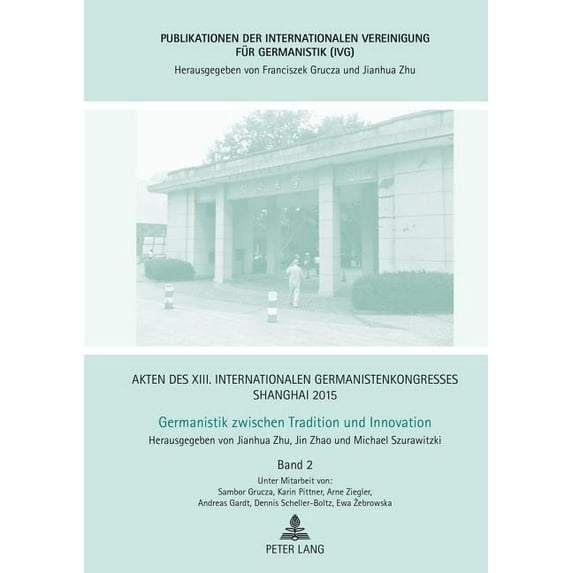 PUBLIKATIONEN DER INTERNATIONALEN VEREINIGUNG FÜR GERMANISTIK (IVG)
Herausgegeben von Franciszek Grucza und Jianhua Zhu

AKTEN DES XIII. INTERNATIONALEN GERMANISTENKONGRESSES SHANGHAI 2015

Germanistik zwischen Tradition und Innovation

Herausgegeben von Jianhua Zhu, Jin Zhao und Michael Szurawitzki

Band 2

Unter Mitarbeit von:
Sambor Grucza, Karin Pittner, Arne Ziegler, Andreas Gardt, Dennis Scheller-Boltz, Ewa Żebrowska

PETER LANG